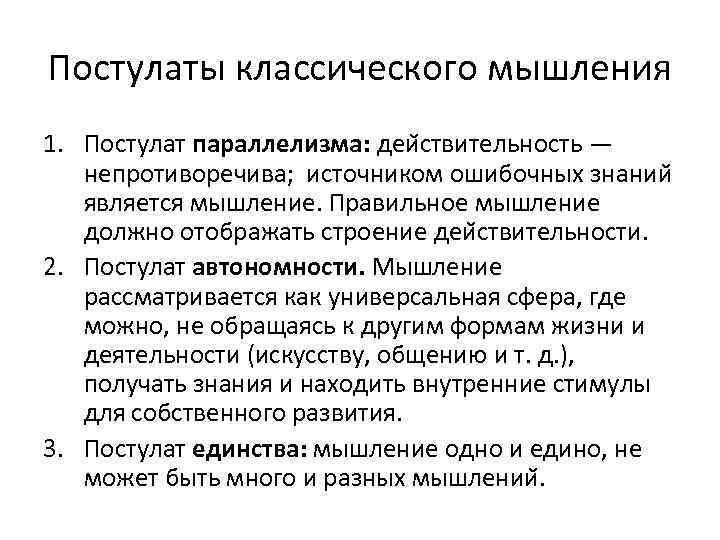 Постулаты классического мышления

1. Постулат параллелизма: действительность — непротиворечива; источником ошибочных знаний является мышление. Правильное мышление должно отображать строение действительности.
2. Постулат автономности. Мышление рассматривается как универсальная сфера, где можно, не обращаясь к другим формам жизни и деятельности (искусству, общению и т. д.), получать знания и находить внутренние стимулы для собственного развития.
3. Постулат единства: мышление одно и едино, не может быть много и разных мышлений.